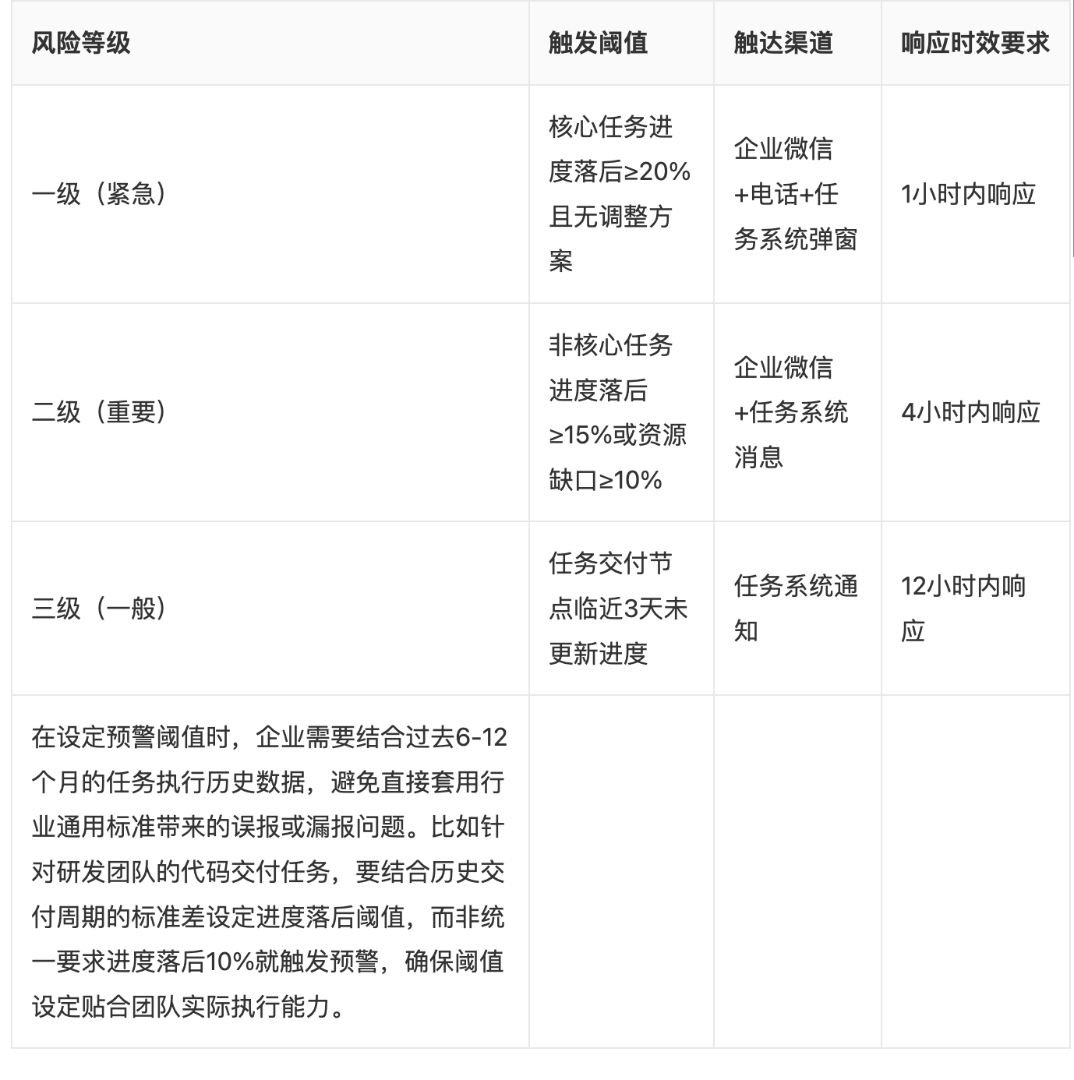 | 风险等级 | 触发阈值 | 触达渠道 | 响应时效要求 |
|---|---|---|---|
| 一级（紧急） | 核心任务进度落后≥20%且无调整方案 | 企业微信+电话+任务系统弹窗 | 1小时内响应 |
| 二级（重要） | 非核心任务进度落后≥15%或资源缺口≥10% | 企业微信+任务系统消息 | 4小时内响应 |
| 三级（一般） | 任务交付节点临近3天未更新进度 | 任务系统通知 | 12小时内响应 |
| 在设定预警阈值时，企业需要结合过去6-12个月的任务执行历史数据，避免直接套用行业通用标准带来的误报或漏报问题。比如针对研发团队的代码交付任务，要结合历史交付周期的标准差设定进度落后阈值，而非统一要求进度落后10%就触发预警，确保阈值设定贴合团队实际执行能力。 | | | |